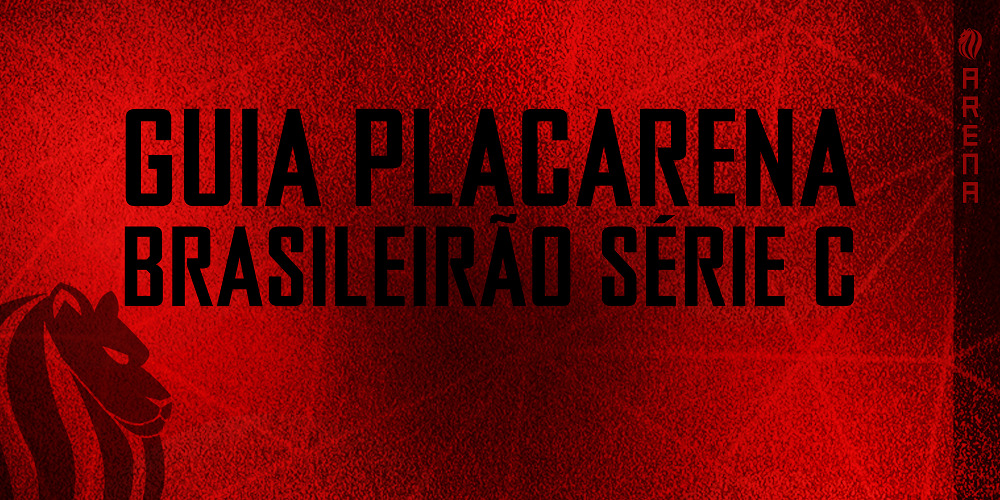 GUIA PLACARENA
BRASILEIRÃO SÉRIE C

ARENA